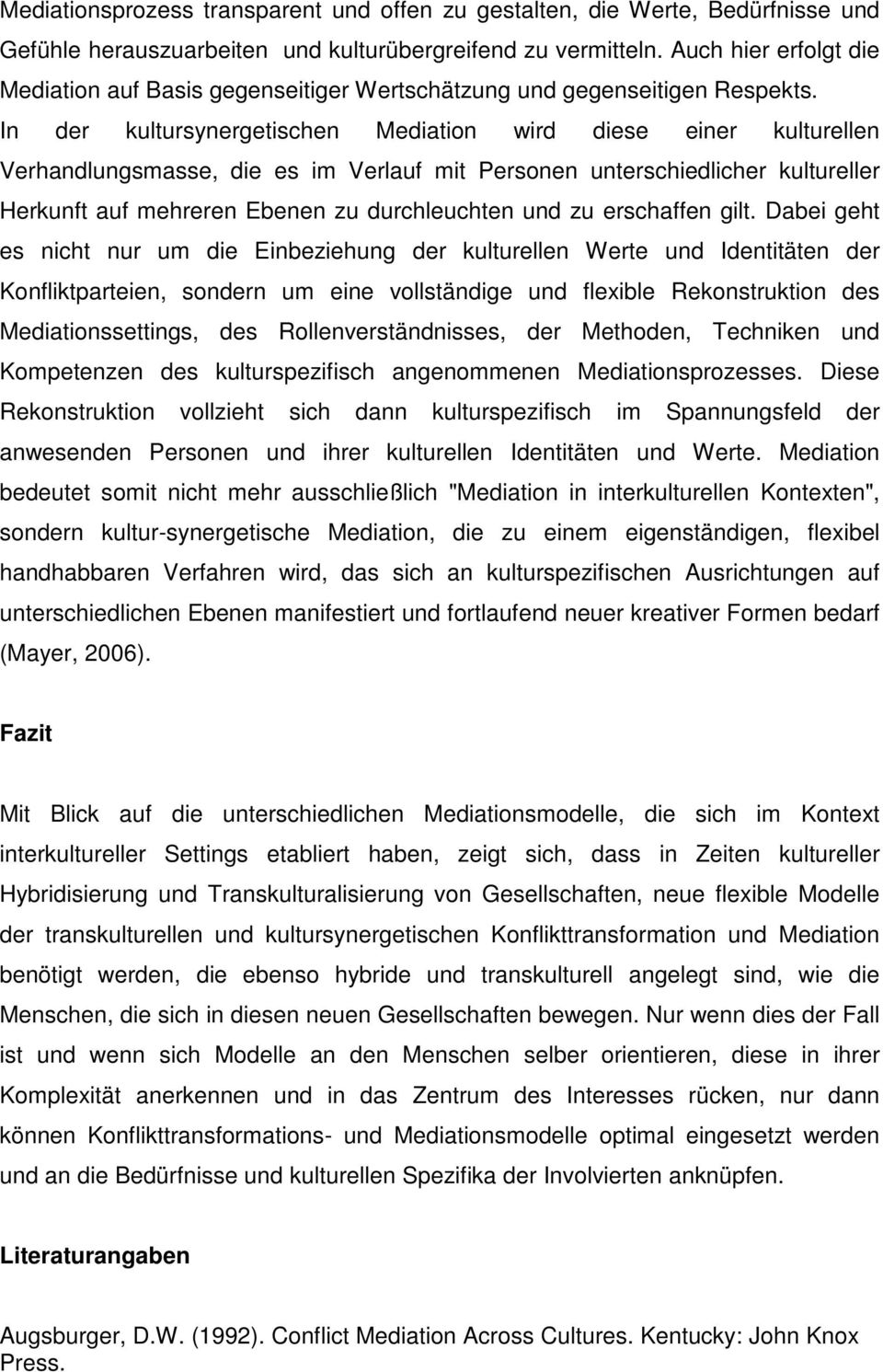 Mediationsprozess transparent und offen zu gestalten, die Werte, Bedürfnisse und Gefühle herauszuarbeiten und kulturübergreifend zu vermitteln. Auch hier erfolgt die Mediation auf Basis gegenseitiger Wertschätzung und gegenseitigen Respekts. In der kultursynergetischen Mediation wird diese einer kulturellen Verhandlungsmasse, die es im Verlauf mit Personen unterschiedlicher kultureller Herkunft auf mehreren Ebenen zu durchleuchten und zu erschaffen gilt. Dabei geht es nicht nur um die Einbeziehung der kulturellen Werte und Identitäten der Konfliktparteien, sondern um eine vollständige und flexible Rekonstruktion des Mediationssettings, des Rollenverständnisses, der Methoden, Techniken und Kompetenzen des kulturspezifisch angenommenen Mediationsprozesses. Diese Rekonstruktion vollzieht sich dann kulturspezifisch im Spannungsfeld der anwesenden Personen und ihrer kulturellen Identitäten und Werte. Mediation bedeutet somit nicht mehr ausschließlich "Mediation in interkulturellen Kontexten", sondern kultur-synergetische Mediation, die zu einem eigenständigen, flexibel handhabbaren Verfahren wird, das sich an kulturspezifischen Ausrichtungen auf unterschiedlichen Ebenen manifestiert und fortlaufend neuer kreativer Formen bedarf (Mayer, 2006).

Fazit

Mit Blick auf die unterschiedlichen Mediationsmodelle, die sich im Kontext interkultureller Settings etabliert haben, zeigt sich, dass in Zeiten kultureller Hybridisierung und Transkulturalisierung von Gesellschaften, neue flexible Modelle der transkulturellen und kultursynergetischen Konflikttransformation und Mediation benötigt werden, die ebenso hybride und transkulturell angelegt sind, wie die Menschen, die sich in diesen neuen Gesellschaften bewegen. Nur wenn dies der Fall ist und wenn sich Modelle an den Menschen selber orientieren, diese in ihrer Komplexität anerkennen und in das Zentrum des Interesses rücken, nur dann können Konflikttransformations- und Mediationsmodelle optimal eingesetzt werden und an die Bedürfnisse und kulturellen Spezifika der Involvierten anknüpfen.

Literaturangaben

Augsburger, D.W. (1992). Conflict Mediation Across Cultures. Kentucky: John Knox Press.